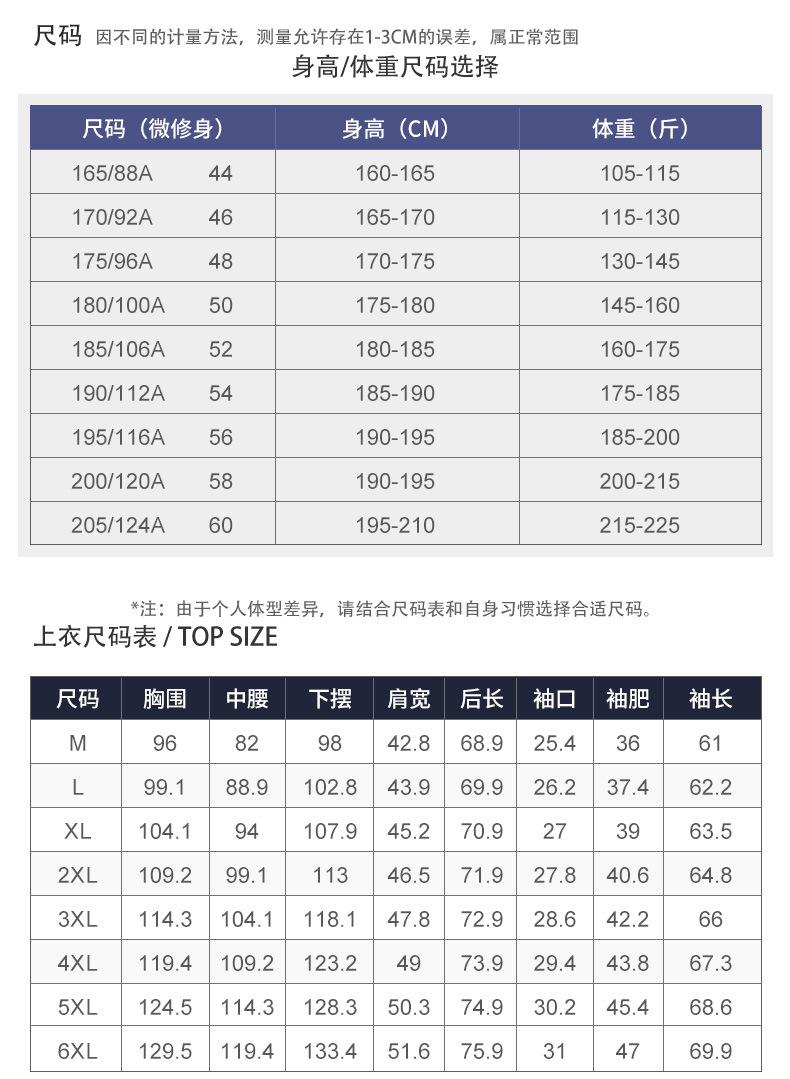 尺码 因不同的计量方法，测量允许存在1-3CM的误差，属正常范围

身高/体重尺码选择

| 尺码（微修身） | 身高（CM） | 体重（斤） |
|---|---|---|
| 165/88A 44 | 160-165 | 105-115 |
| 170/92A 46 | 165-170 | 115-130 |
| 175/96A 48 | 170-175 | 130-145 |
| 180/100A 50 | 175-180 | 145-160 |
| 185/106A 52 | 180-185 | 160-175 |
| 190/112A 54 | 185-190 | 175-185 |
| 195/116A 56 | 190-195 | 185-200 |
| 200/120A 58 | 190-195 | 200-215 |
| 205/124A 60 | 195-210 | 215-225 |

*注：由于个人体型差异，请结合尺码表和自身习惯选择合适尺码。

上衣尺码表 / TOP SIZE

| 尺码 | 胸围 | 中腰 | 下摆 | 肩宽 | 后长 | 袖口 | 袖肥 | 袖长 |
|---|---|---|---|---|---|---|---|---|
| M | 96 | 82 | 98 | 42.8 | 68.9 | 25.4 | 36 | 61 |
| L | 99.1 | 88.9 | 102.8 | 43.9 | 69.9 | 26.2 | 37.4 | 62.2 |
| XL | 104.1 | 94 | 107.9 | 45.2 | 70.9 | 27 | 39 | 63.5 |
| 2XL | 109.2 | 99.1 | 113 | 46.5 | 71.9 | 27.8 | 40.6 | 64.8 |
| 3XL | 114.3 | 104.1 | 118.1 | 47.8 | 72.9 | 28.6 | 42.2 | 66 |
| 4XL | 119.4 | 109.2 | 123.2 | 49 | 73.9 | 29.4 | 43.8 | 67.3 |
| 5XL | 124.5 | 114.3 | 128.3 | 50.3 | 74.9 | 30.2 | 45.4 | 68.6 |
| 6XL | 129.5 | 119.4 | 133.4 | 51.6 | 75.9 | 31 | 47 | 69.9 |